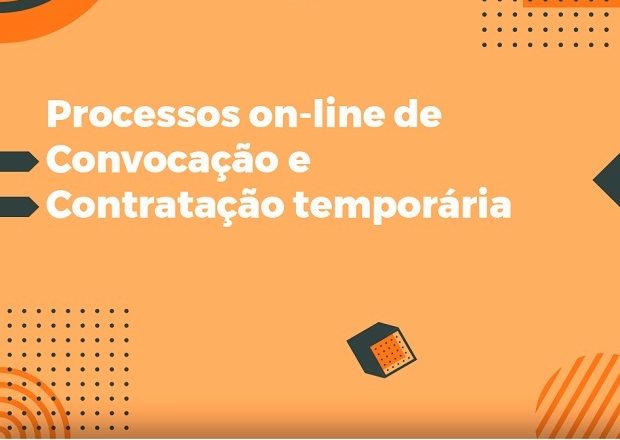 Processos on-line de Convocação e Contratação temporária